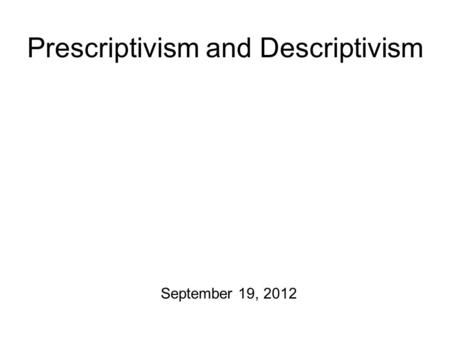 Prescriptivism and Descriptivism

September 19, 2012